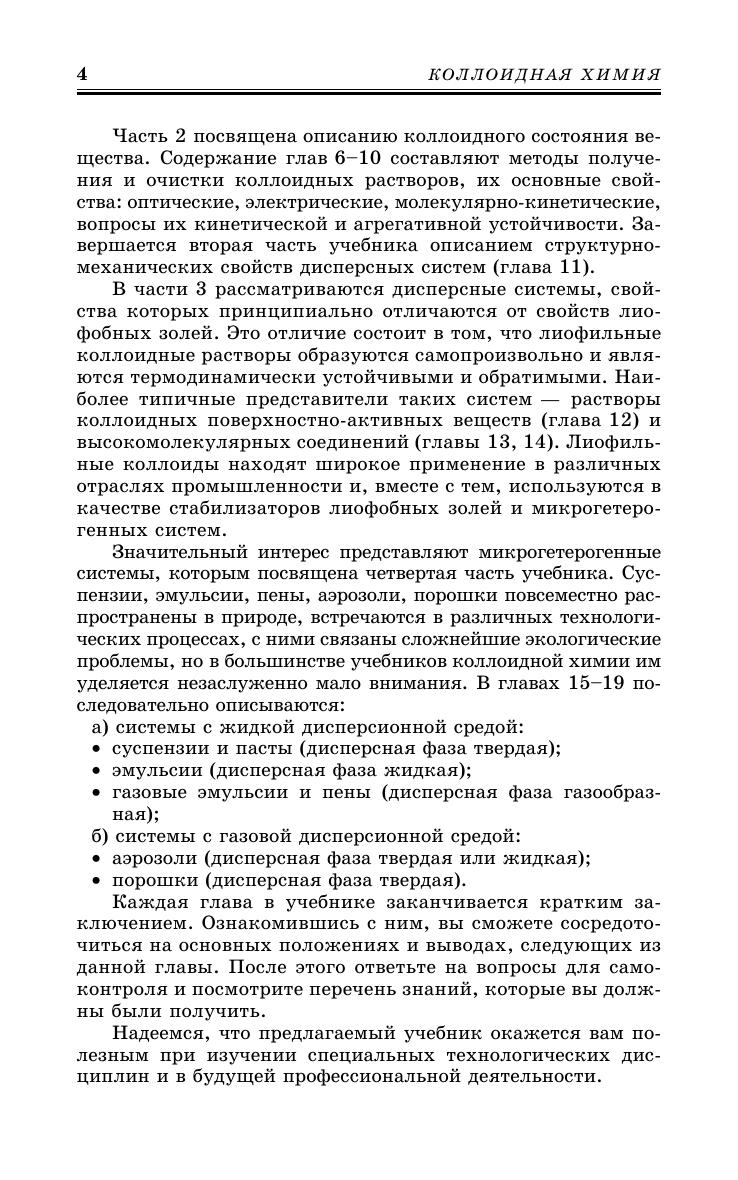 4 КОЛЛОИДНАЯ ХИМИЯ

Часть 2 посвящена описанию коллоидного состояния вещества. Содержание глав 6–10 составляют методы получения и очистки коллоидных растворов, их основные свойства: оптические, электрические, молекулярно-кинетические, вопросы их кинетической и агрегативной устойчивости. Завершается вторая часть учебника описанием структурно-механических свойств дисперсных систем (глава 11).

В части 3 рассматриваются дисперсные системы, свойства которых принципиально отличаются от свойств лиофобных золей. Это отличие состоит в том, что лиофильные коллоидные растворы образуются самопроизвольно и являются термодинамически устойчивыми и обратимыми. Наиболее типичные представители таких систем — растворы коллоидных поверхностно-активных веществ (глава 12) и высокомолекулярных соединений (главы 13, 14). Лиофильные коллоиды находят широкое применение в различных отраслях промышленности и, вместе с тем, используются в качестве стабилизаторов лиофобных золей и микрогетерогенных систем.

Значительный интерес представляют микрогетерогенные системы, которым посвящена четвертая часть учебника. Суспензии, эмульсии, пены, аэрозоли, порошки повсеместно распространены в природе, встречаются в различных технологических процессах, с ними связаны сложнейшие экологические проблемы, но в большинстве учебников коллоидной химии им уделяется незаслуженно мало внимания. В главах 15–19 последовательно описываются:
а) системы с жидкой дисперсионной средой:
• суспензии и пасты (дисперсная фаза твердая);
• эмульсии (дисперсная фаза жидкая);
• газовые эмульсии и пены (дисперсная фаза газообразная);
б) системы с газовой дисперсионной средой:
• аэрозоли (дисперсная фаза твердая или жидкая);
• порошки (дисперсная фаза твердая).

Каждая глава в учебнике заканчивается кратким заключением. Ознакомившись с ним, вы сможете сосредоточиться на основных положениях и выводах, следующих из данной главы. После этого ответьте на вопросы для самоконтроля и посмотрите перечень знаний, которые вы должны были получить.

Надеемся, что предлагаемый учебник окажется вам полезным при изучении специальных технологических дисциплин и в будущей профессиональной деятельности.